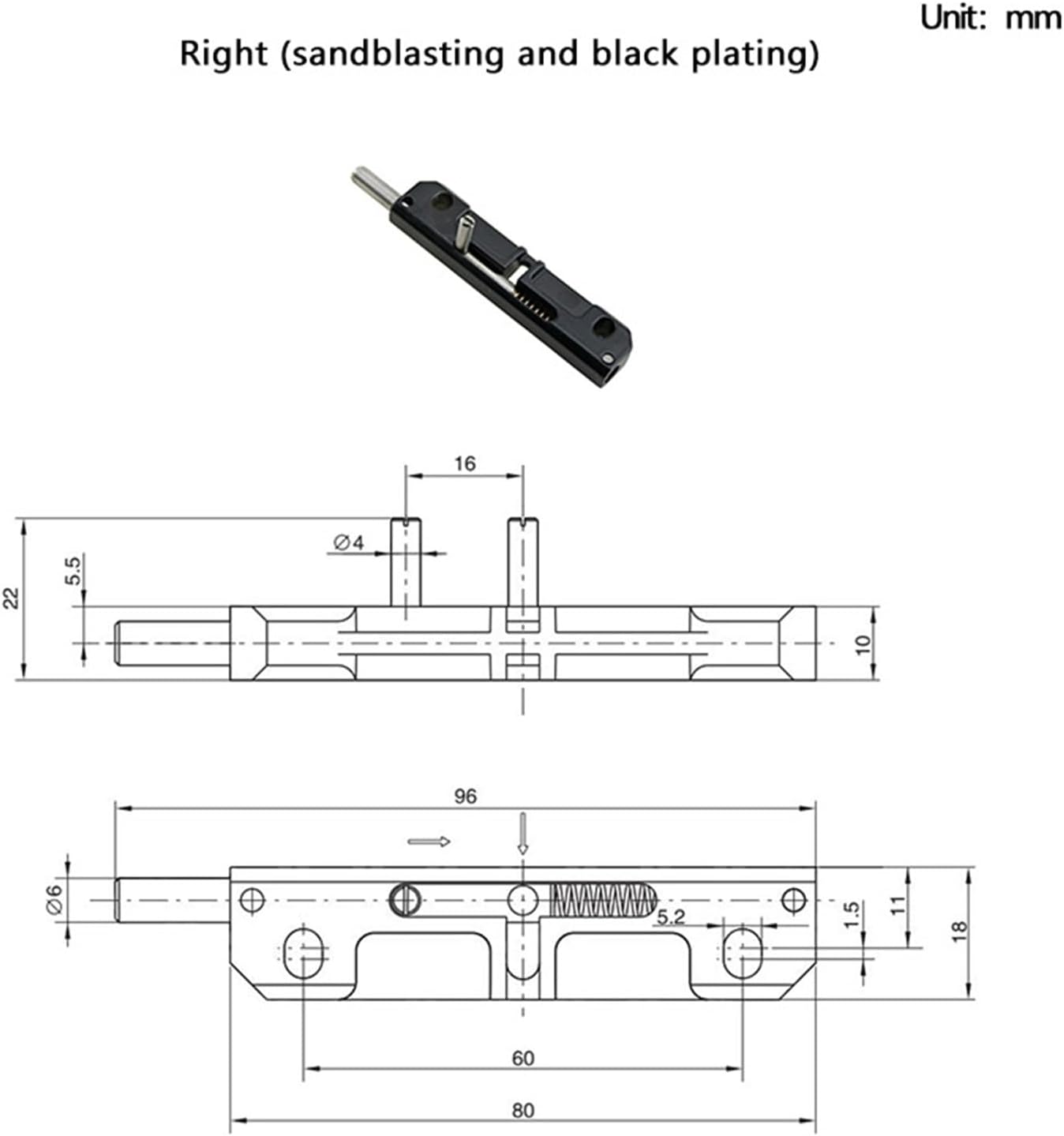 Unit: mm

Right (sandblasting and black plating)

16

$\varnothing 4$

5.5

22

10

96

$\varnothing 6$

5.2

1.5

11

18

60

80